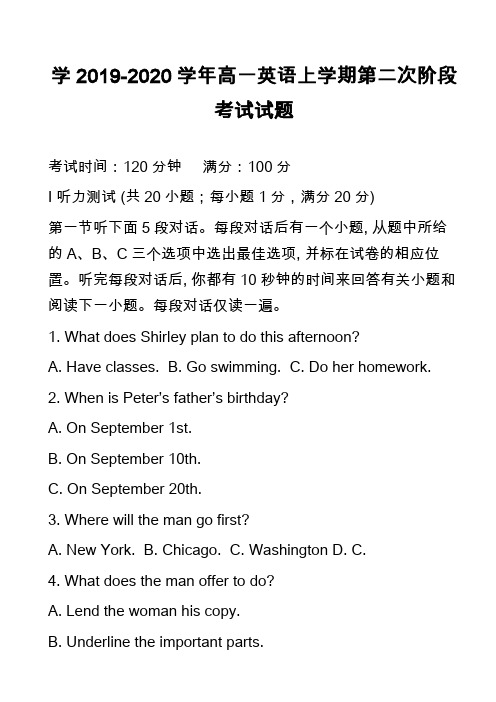 学 2019-2020 学年高一英语上学期第二次阶段考试试题

考试时间：120 分钟　满分：100 分

I 听力测试 (共 20 小题；每小题 1 分，满分 20 分)

第一节听下面 5 段对话。每段对话后有一个小题, 从题中所给的 A、B、C 三个选项中选出最佳选项, 并标在试卷的相应位置。听完每段对话后, 你都有 10 秒钟的时间来回答有关小题和阅读下一小题。每段对话仅读一遍。

1. What does Shirley plan to do this afternoon?

A. Have classes. B. Go swimming. C. Do her homework.

2. When is Peter's father's birthday?

A. On September 1st.

B. On September 10th.

C. On September 20th.

3. Where will the man go first?

A. New York. B. Chicago. C. Washington D. C.

4. What does the man offer to do?

A. Lend the woman his copy.

B. Underline the important parts.